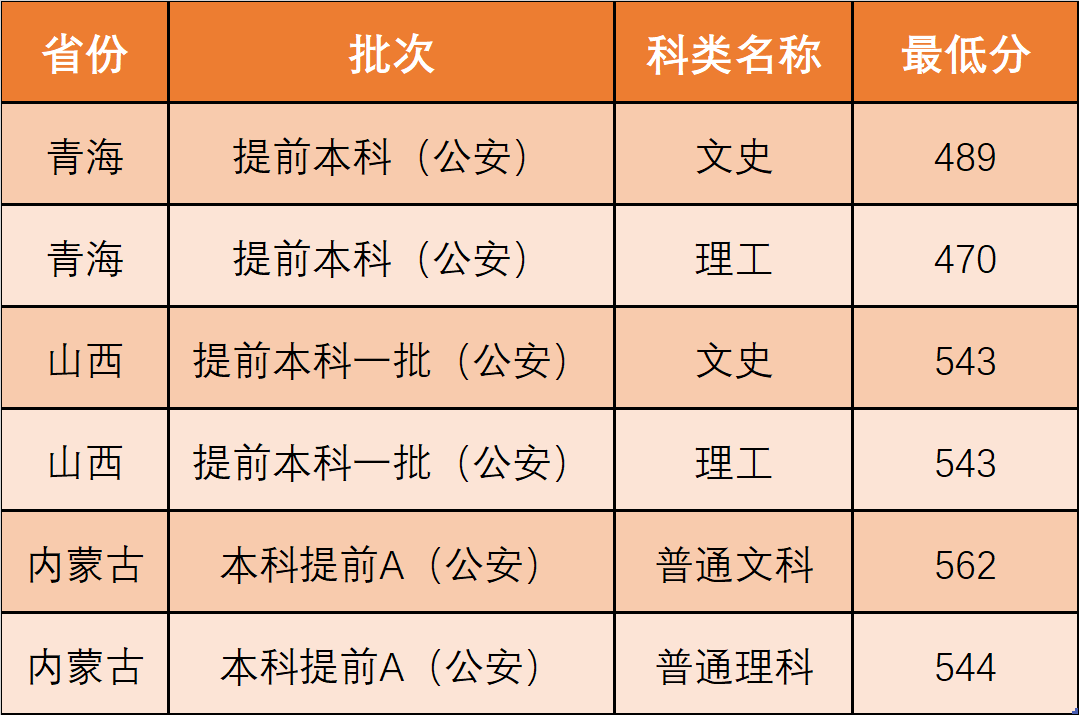 | 省份 | 批次 | 科类名称 | 最低分 |
|---|---|---|---|
| 青海 | 提前本科（公安） | 文史 | 489 |
| 青海 | 提前本科（公安） | 理工 | 470 |
| 山西 | 提前本科一批（公安） | 文史 | 543 |
| 山西 | 提前本科一批（公安） | 理工 | 543 |
| 内蒙古 | 本科提前A（公安） | 普通文科 | 562 |
| 内蒙古 | 本科提前A（公安） | 普通理科 | 544 |